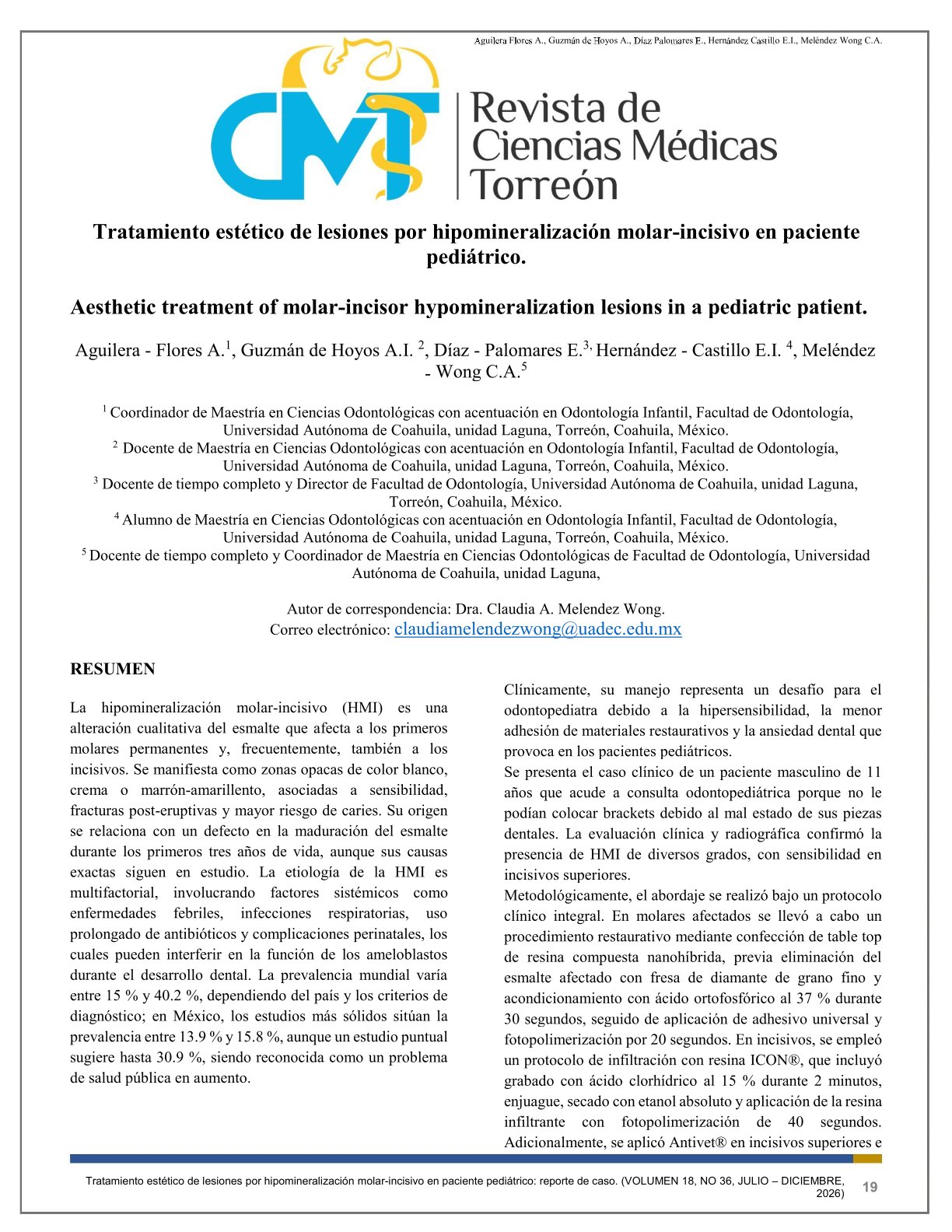 Aguilera Flores A., Guzmán de Hoyos A., Díaz Palomares E., Hernández Castillo E.I., Meléndez Wong C.A.

CMT Revista de Ciencias Médicas Torreón

Tratamiento estético de lesiones por hipomineralización molar-incisivo en paciente pediátrico.

Aesthetic treatment of molar-incisor hypomineralization lesions in a pediatric patient.

Aguilera - Flores A.$^1$, Guzmán de Hoyos A.I. $^2$, Díaz - Palomares E.$^{3,}$ Hernández - Castillo E.I. $^4$, Meléndez - Wong C.A.$^5$

$^1$ Coordinador de Maestría en Ciencias Odontológicas con acentuación en Odontología Infantil, Facultad de Odontología, Universidad Autónoma de Coahuila, unidad Laguna, Torreón, Coahuila, México.
$^2$ Docente de Maestría en Ciencias Odontológicas con acentuación en Odontología Infantil, Facultad de Odontología, Universidad Autónoma de Coahuila, unidad Laguna, Torreón, Coahuila, México.
$^3$ Docente de tiempo completo y Director de Facultad de Odontología, Universidad Autónoma de Coahuila, unidad Laguna, Torreón, Coahuila, México.
$^4$ Alumno de Maestría en Ciencias Odontológicas con acentuación en Odontología Infantil, Facultad de Odontología, Universidad Autónoma de Coahuila, unidad Laguna, Torreón, Coahuila, México.
$^5$ Docente de tiempo completo y Coordinador de Maestría en Ciencias Odontológicas de Facultad de Odontología, Universidad Autónoma de Coahuila, unidad Laguna,

Autor de correspondencia: Dra. Claudia A. Melendez Wong.
Correo electrónico: claudiamelendezwong@uadec.edu.mx

RESUMEN

La hipomineralización molar-incisivo (HMI) es una alteración cualitativa del esmalte que afecta a los primeros molares permanentes y, frecuentemente, también a los incisivos. Se manifiesta como zonas opacas de color blanco, crema o marrón-amarillento, asociadas a sensibilidad, fracturas post-eruptivas y mayor riesgo de caries. Su origen se relaciona con un defecto en la maduración del esmalte durante los primeros tres años de vida, aunque sus causas exactas siguen en estudio. La etiología de la HMI es multifactorial, involucrando factores sistémicos como enfermedades febriles, infecciones respiratorias, uso prolongado de antibióticos y complicaciones perinatales, los cuales pueden interferir en la función de los ameloblastos durante el desarrollo dental. La prevalencia mundial varía entre 15 % y 40.2 %, dependiendo del país y los criterios de diagnóstico; en México, los estudios más sólidos sitúan la prevalencia entre 13.9 % y 15.8 %, aunque un estudio puntual sugiere hasta 30.9 %, siendo reconocida como un problema de salud pública en aumento.

Clínicamente, su manejo representa un desafío para el odontopediatra debido a la hipersensibilidad, la menor adhesión de materiales restaurativos y la ansiedad dental que provoca en los pacientes pediátricos.
Se presenta el caso clínico de un paciente masculino de 11 años que acude a consulta odontopediátrica porque no le podían colocar brackets debido al mal estado de sus piezas dentales. La evaluación clínica y radiográfica confirmó la presencia de HMI de diversos grados, con sensibilidad en incisivos superiores.
Metodológicamente, el abordaje se realizó bajo un protocolo clínico integral. En molares afectados se llevó a cabo un procedimiento restaurativo mediante confección de table top de resina compuesta nanohíbrida, previa eliminación del esmalte afectado con fresa de diamante de grano fino y acondicionamiento con ácido ortofosfórico al 37 % durante 30 segundos, seguido de aplicación de adhesivo universal y fotopolimerización por 20 segundos. En incisivos, se empleó un protocolo de infiltración con resina ICON®, que incluyó grabado con ácido clorhídrico al 15 % durante 2 minutos, enjuague, secado con etanol absoluto y aplicación de la resina infiltrante con fotopolimerización de 40 segundos. Adicionalmente, se aplicó Antivet® en incisivos superiores e

Tratamiento estético de lesiones por hipomineralización molar-incisivo en paciente pediátrico: reporte de caso. (VOLUMEN 18, NO 36, JULIO – DICIEMBRE, 2026) 19